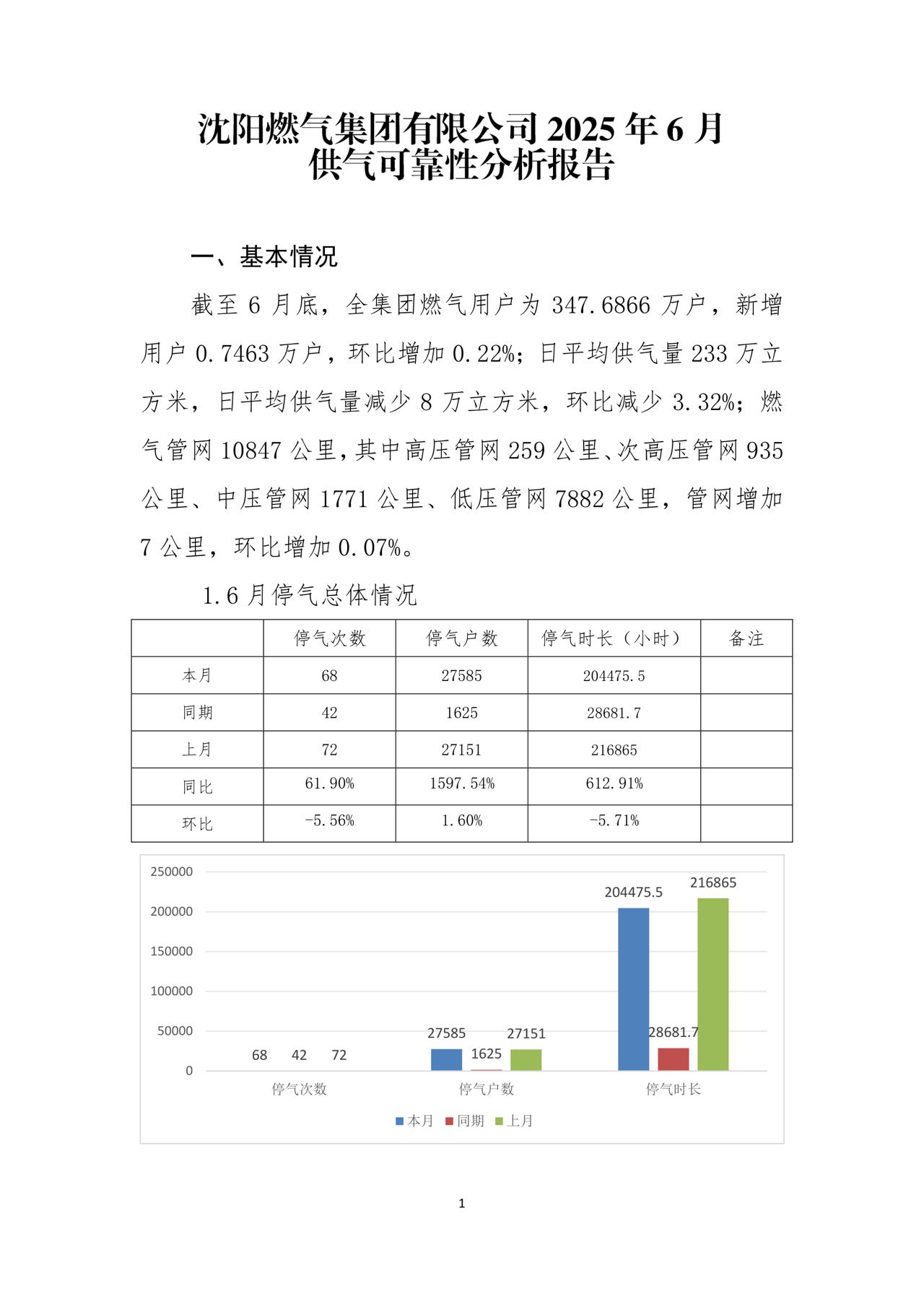 沈阳燃气集团有限公司 2025 年 6 月
供气可靠性分析报告

一、基本情况

截至 6 月底，全集团燃气用户为 347.6866 万户，新增用户 0.7463 万户，环比增加 0.22%；日平均供气量 233 万立方米，日平均供气量减少 8 万立方米，环比减少 3.32%；燃气管网 10847 公里，其中高压管网 259 公里、次高压管网 935 公里、中压管网 1771 公里、低压管网 7882 公里，管网增加 7 公里，环比增加 0.07%。

1.6 月停气总体情况

|  | 停气次数 | 停气户数 | 停气时长（小时） | 备注 |
|---|---|---|---|---|
| 本月 | 68 | 27585 | 204475.5 |  |
| 同期 | 42 | 1625 | 28681.7 |  |
| 上月 | 72 | 27151 | 216865 |  |
| 同比 | 61.90% | 1597.54% | 612.91% |  |
| 环比 | -5.56% | 1.60% | -5.71% |  |

250000
200000
150000
100000
50000
0
68 42 72
27585 1625 27151
204475.5 28681.7 216865
停气次数 停气户数 停气时长
本月 同期 上月

1